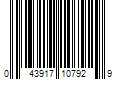 0 43917 10792 9